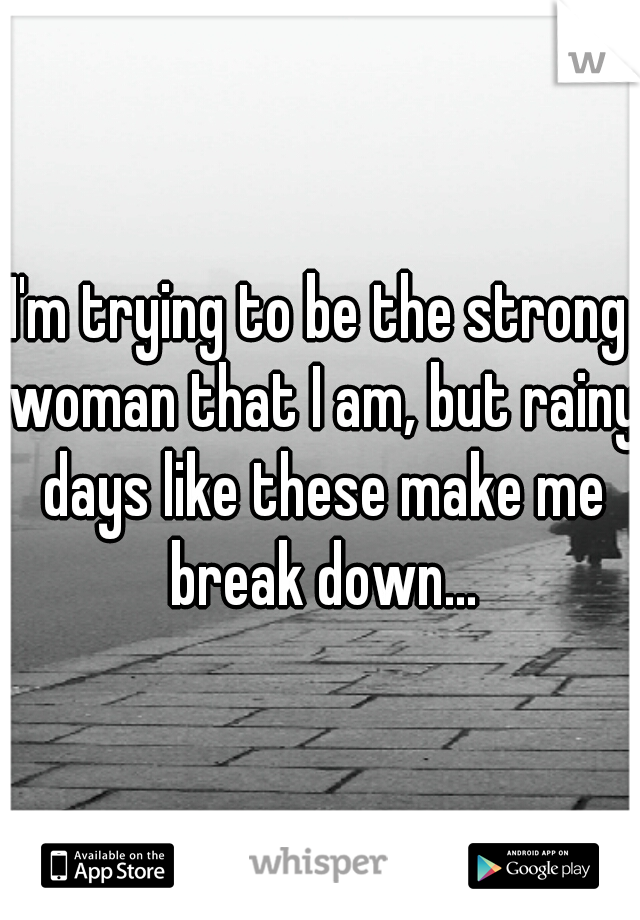 w

I'm trying to be the strong woman that I am, but rainy days like these make me break down...

Available on the App Store

whisper

ANDROID APP ON Google play